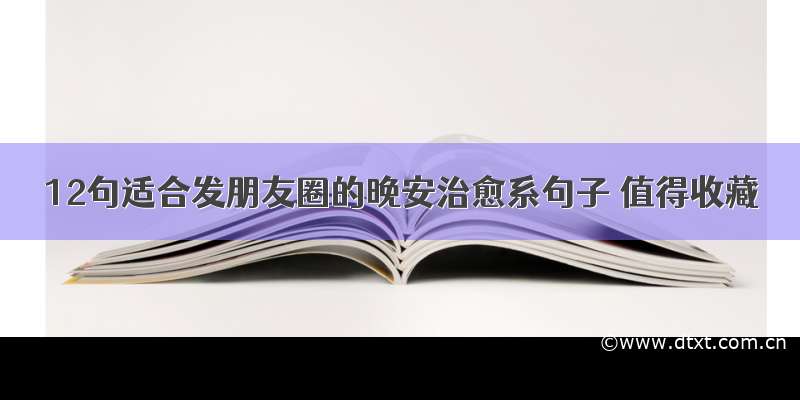 12句适合发朋友圈的晚安治愈系句子 值得收藏

©www.dtxt.com.cn